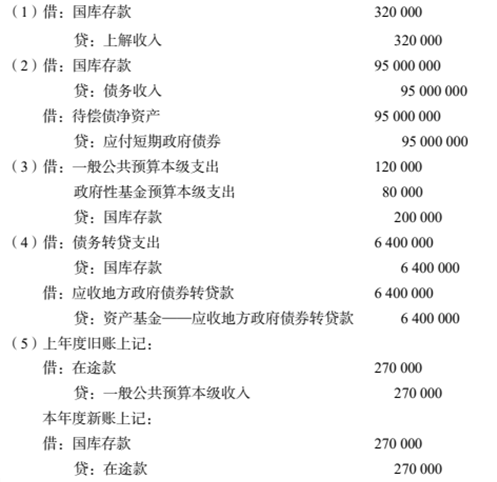 （1）借：国库存款 320 000
贷：上解收入 320 000
（2）借：国库存款 95 000 000
贷：债务收入 95 000 000
借：待偿债净资产 95 000 000
贷：应付短期政府债券 95 000 000
（3）借：一般公共预算本级支出 120 000
政府性基金预算本级支出 80 000
贷：国库存款 200 000
（4）借：债务转贷支出 6 400 000
贷：国库存款 6 400 000
借：应收地方政府债券转贷款 6 400 000
贷：资产基金——应收地方政府债券转贷款 6 400 000
（5）上年度旧账上记：
借：在途款 270 000
贷：一般公共预算本级收入 270 000
本年度新账上记：
借：国库存款 270 000
贷：在途款 270 000